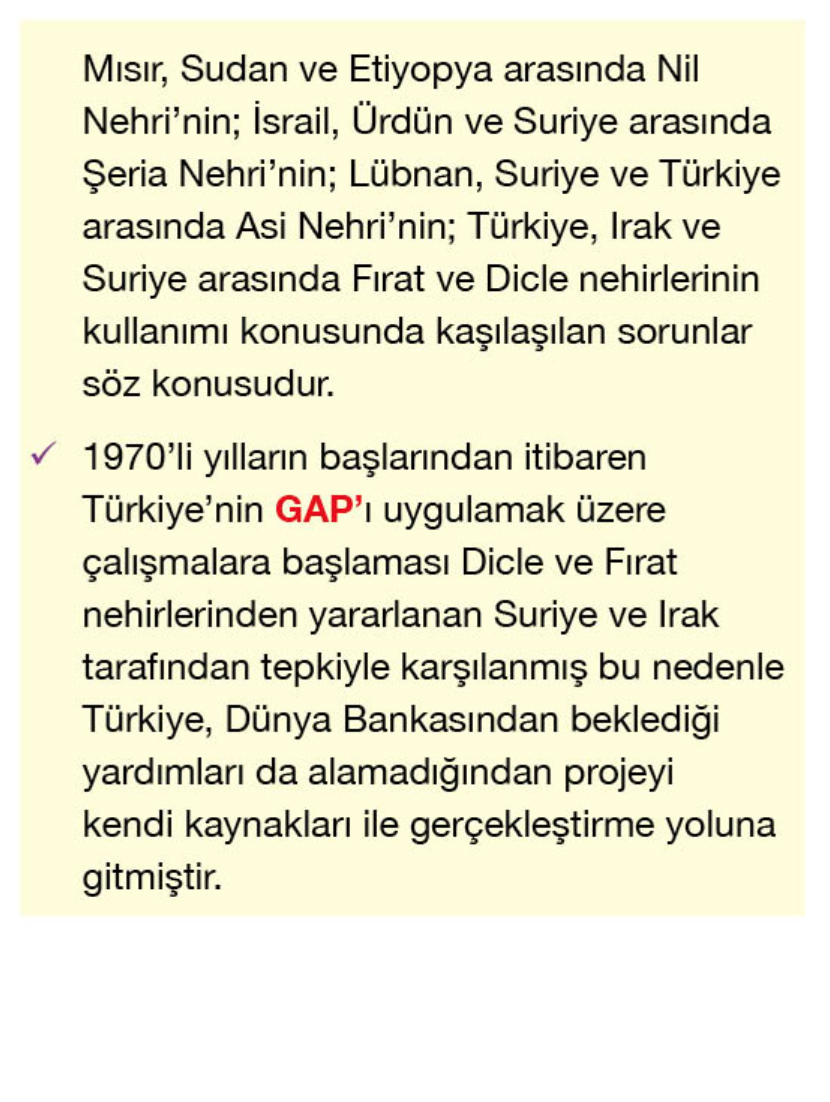 Mısır, Sudan ve Etiyopya arasında Nil Nehri'nin; İsrail, Ürdün ve Suriye arasında Şeria Nehri'nin; Lübnan, Suriye ve Türkiye arasında Asi Nehri'nin; Türkiye, Irak ve Suriye arasında Fırat ve Dicle nehirlerinin kullanımı konusunda kaşılaşılan sorunlar söz konusudur.

✓ 1970'li yılların başlarından itibaren Türkiye'nin GAP'ı uygulamak üzere çalışmalara başlaması Dicle ve Fırat nehirlerinden yararlanan Suriye ve Irak tarafından tepkiyle karşılanmış bu nedenle Türkiye, Dünya Bankasından beklediği yardımları da alamadığından projeyi kendi kaynakları ile gerçekleştirme yoluna gitmiştir.